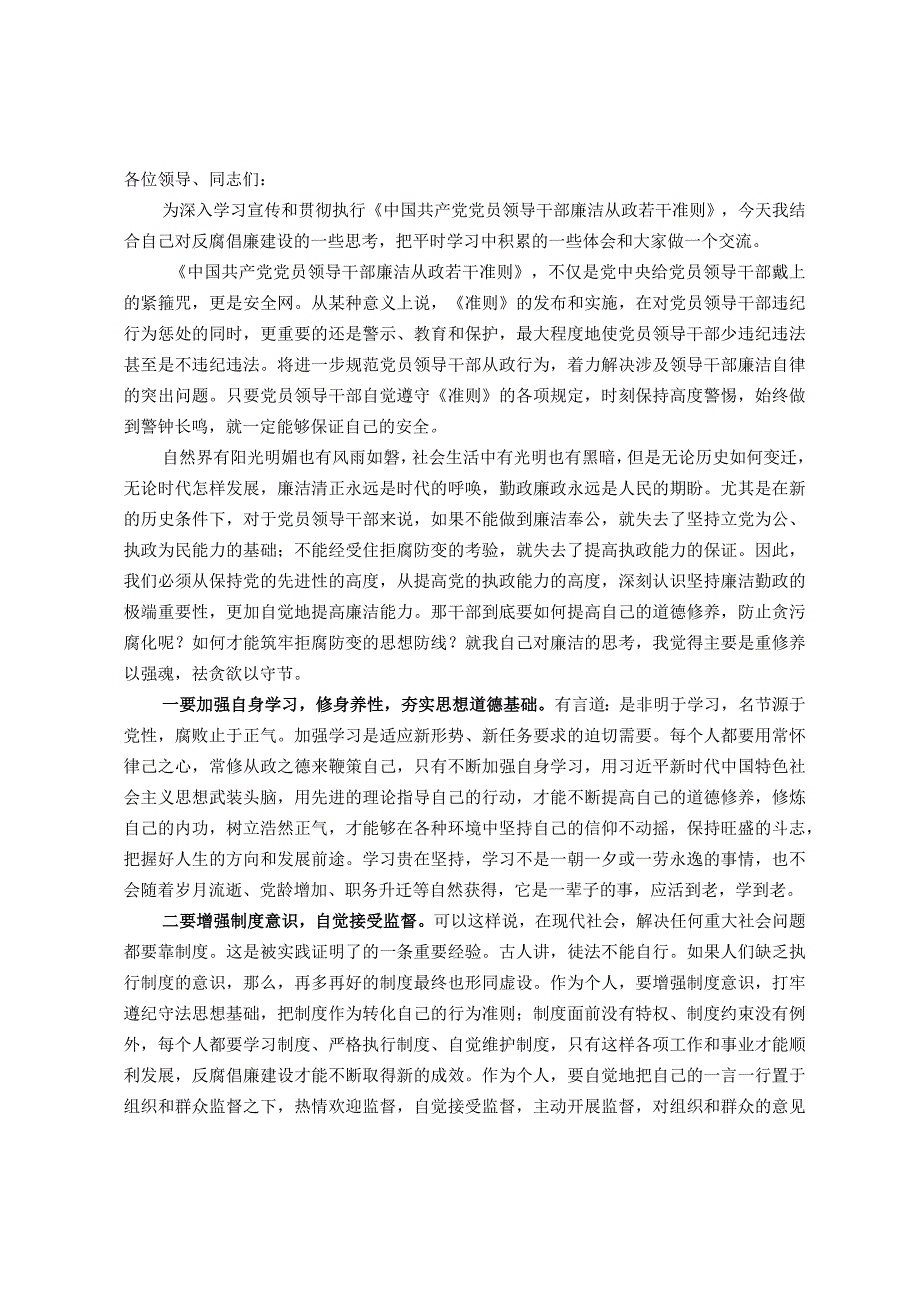 各位领导、同志们：

为深入学习宣传和贯彻执行《中国共产党党员领导干部廉洁从政若干准则》，今天我结合自己对反腐倡廉建设的一些思考，把平时学习中积累的一些体会和大家做一个交流。

《中国共产党党员领导干部廉洁从政若干准则》，不仅是党中央给党员领导干部戴上的紧箍咒，更是安全网。从某种意义上说，《准则》的发布和实施，在对党员领导干部违纪行为惩处的同时，更重要的还是警示、教育和保护，最大程度地使党员领导干部少违纪违法甚至是不违纪违法。将进一步规范党员领导干部从政行为，着力解决涉及领导干部廉洁自律的突出问题。只要党员领导干部自觉遵守《准则》的各项规定，时刻保持高度警惕，始终做到警钟长鸣，就一定能够保证自己的安全。

自然界有阳光明媚也有风雨如磐，社会生活中有光明也有黑暗，但是无论历史如何变迁，无论时代怎样发展，廉洁清正永远是时代的呼唤，勤政廉政永远是人民的期盼。尤其是在新的历史条件下，对于党员领导干部来说，如果不能做到廉洁奉公，就失去了坚持立党为公、执政为民能力的基础；不能经受住拒腐防变的考验，就失去了提高执政能力的保证。因此，我们必须从保持党的先进性的高度，从提高党的执政能力的高度，深刻认识坚持廉洁勤政的极端重要性，更加自觉地提高廉洁能力。那干部到底要如何提高自己的道德修养，防止贪污腐化呢？如何才能筑牢拒腐防变的思想防线？就我自己对廉洁的思考，我觉得主要是重修养以强魂，祛贪欲以守节。

一要加强自身学习，修身养性，夯实思想道德基础。有言道：是非明于学习，名节源于党性，腐败止于正气。加强学习是适应新形势、新任务要求的迫切需要。每个人都要用常怀律己之心，常修从政之德来鞭策自己，只有不断加强自身学习，用习近平新时代中国特色社会主义思想武装头脑，用先进的理论指导自己的行动，才能不断提高自己的道德修养，修炼自己的内功，树立浩然正气，才能够在各种环境中坚持自己的信仰不动摇，保持旺盛的斗志，把握好人生的方向和发展前途。学习贵在坚持，学习不是一朝一夕或一劳永逸的事情，也不会随着岁月流逝、党龄增加、职务升迁等自然获得，它是一辈子的事，应活到老，学到老。

二要增强制度意识，自觉接受监督。可以这样说，在现代社会，解决任何重大社会问题都要靠制度。这是被实践证明了的一条重要经验。古人讲，徒法不能自行。如果人们缺乏执行制度的意识，那么，再多再好的制度最终也形同虚设。作为个人，要增强制度意识，打牢遵纪守法思想基础，把制度作为转化自己的行为准则；制度面前没有特权、制度约束没有例外，每个人都要学习制度、严格执行制度、自觉维护制度，只有这样各项工作和事业才能顺利发展，反腐倡廉建设才能不断取得新的成效。作为个人，要自觉地把自己的一言一行置于组织和群众监督之下，热情欢迎监督，自觉接受监督，主动开展监督，对组织和群众的意见